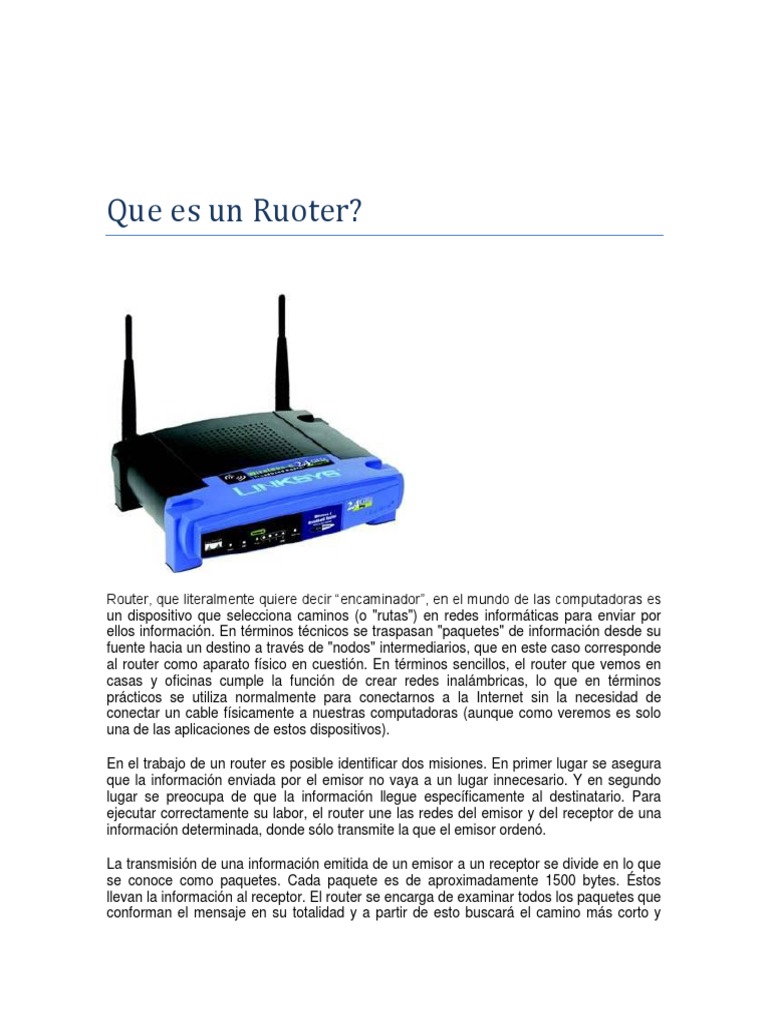 Que es un Ruoter?

LINKSYS

Router, que literalmente quiere decir "encaminador", en el mundo de las computadoras es un dispositivo que selecciona caminos (o "rutas") en redes informáticas para enviar por ellos información. En términos técnicos se traspasan "paquetes" de información desde su fuente hacia un destino a través de "nodos" intermediarios, que en este caso corresponde al router como aparato físico en cuestión. En términos sencillos, el router que vemos en casas y oficinas cumple la función de crear redes inalámbricas, lo que en términos prácticos se utiliza normalmente para conectarnos a la Internet sin la necesidad de conectar un cable físicamente a nuestras computadoras (aunque como veremos es solo una de las aplicaciones de estos dispositivos).

En el trabajo de un router es posible identificar dos misiones. En primer lugar se asegura que la información enviada por el emisor no vaya a un lugar innecesario. Y en segundo lugar se preocupa de que la información llegue específicamente al destinatario. Para ejecutar correctamente su labor, el router une las redes del emisor y del receptor de una información determinada, donde sólo transmite la que el emisor ordenó.

La transmisión de una información emitida de un emisor a un receptor se divide en lo que se conoce como paquetes. Cada paquete es de aproximadamente 1500 bytes. Éstos llevan la información al receptor. El router se encarga de examinar todos los paquetes que conforman el mensaje en su totalidad y a partir de esto buscará el camino más corto y